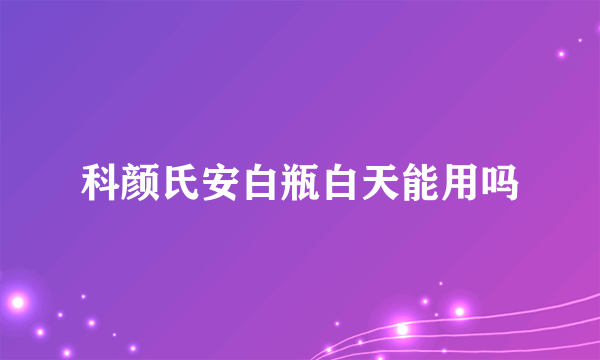 科颜氏安白瓶白天能用吗